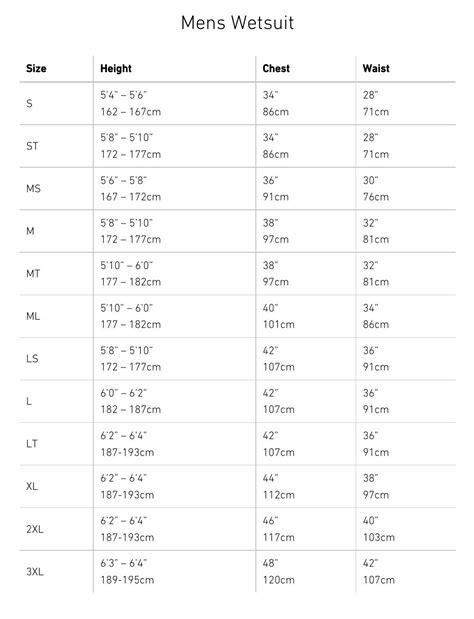 Mens Wetsuit

| Size | Height | Chest | Waist |
|---|---|---|---|
| S | 5'4" – 5'6" 162 – 167cm | 34" 86cm | 28" 71cm |
| ST | 5'8" – 5'10" 172 – 177cm | 34" 86cm | 28" 71cm |
| MS | 5'6" – 5'8" 167 – 172cm | 36" 91cm | 30" 76cm |
| M | 5'8" – 5'10" 172 – 177cm | 38" 97cm | 32" 81cm |
| MT | 5'10" – 6'0" 177 – 182cm | 38" 97cm | 32" 81cm |
| ML | 5'10" – 6'0" 177 – 182cm | 40" 101cm | 34" 86cm |
| LS | 5'8" – 5'10" 172 – 177cm | 42" 107cm | 36" 91cm |
| L | 6'0" – 6'2" 182 – 187cm | 42" 107cm | 36" 91cm |
| LT | 6'2" – 6'4" 187-193cm | 42" 107cm | 36" 91cm |
| XL | 6'2" – 6'4" 187-193cm | 44" 112cm | 38" 97cm |
| 2XL | 6'2" – 6'4" 187-193cm | 46" 117cm | 40" 103cm |
| 3XL | 6'3" – 6'4" 189-195cm | 48" 120cm | 42" 107cm |